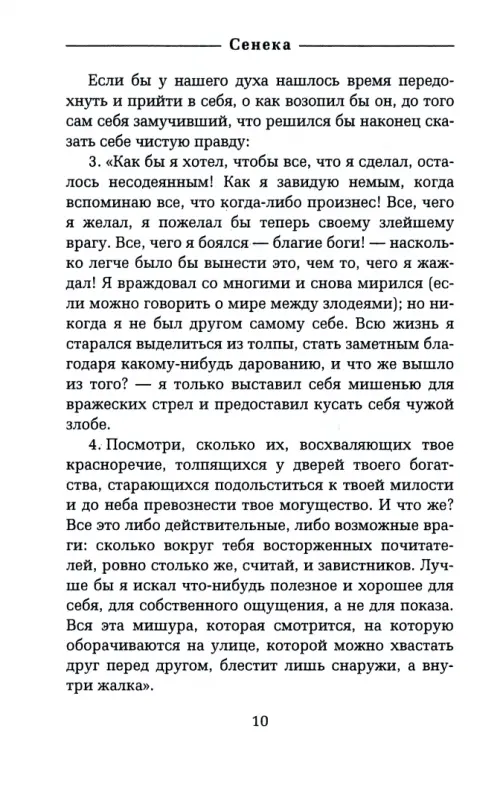 Сенека

Если бы у нашего духа нашлось время передохнуть и прийти в себя, о как возопил бы он, до того сам себя замучивший, что решился бы наконец сказать себе чистую правду:

3. «Как бы я хотел, чтобы все, что я сделал, осталось несодеянным! Как я завидую немым, когда вспоминаю все, что когда-либо произнес! Все, чего я желал, я пожелал бы теперь своему злейшему врагу. Все, чего я боялся — благие боги! — насколько легче было бы вынести это, чем то, чего я жаждал! Я враждовал со многими и снова мирился (если можно говорить о мире между злодеями); но никогда я не был другом самому себе. Всю жизнь я старался выделиться из толпы, стать заметным благодаря какому-нибудь дарованию, и что же вышло из того? — я только выставил себя мишенью для вражеских стрел и предоставил кусать себя чужой злобе.

4. Посмотри, сколько их, восхваляющих твое красноречие, толпящихся у дверей твоего богатства, старающихся подольститься к твоей милости и до неба превознести твое могущество. И что же? Все это либо действительные, либо возможные враги: сколько вокруг тебя восторженных почитателей, ровно столько же, считай, и завистников. Лучше бы я искал что-нибудь полезное и хорошее для себя, для собственного ощущения, а не для показа. Вся эта мишура, которая смотрится, на которую оборачиваются на улице, которой можно хвастать друг перед другом, блестит лишь снаружи, а внутри жалка».

10